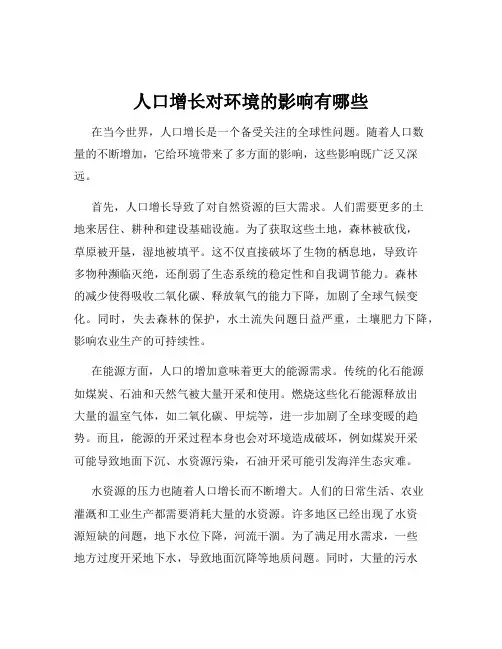 人口增长对环境的影响有哪些

在当今世界，人口增长是一个备受关注的全球性问题。随着人口数量的不断增加，它给环境带来了多方面的影响，这些影响既广泛又深远。

首先，人口增长导致了对自然资源的巨大需求。人们需要更多的土地来居住、耕种和建设基础设施。为了获取这些土地，森林被砍伐，草原被开垦，湿地被填平。这不仅直接破坏了生物的栖息地，导致许多物种濒临灭绝，还削弱了生态系统的稳定性和自我调节能力。森林的减少使得吸收二氧化碳、释放氧气的能力下降，加剧了全球气候变化。同时，失去森林的保护，水土流失问题日益严重，土壤肥力下降，影响农业生产的可持续性。

在能源方面，人口的增加意味着更大的能源需求。传统的化石能源如煤炭、石油和天然气被大量开采和使用。燃烧这些化石能源释放出大量的温室气体，如二氧化碳、甲烷等，进一步加剧了全球变暖的趋势。而且，能源的开采过程本身也会对环境造成破坏，例如煤炭开采可能导致地面下沉、水资源污染，石油开采可能引发海洋生态灾难。

水资源的压力也随着人口增长而不断增大。人们的日常生活、农业灌溉和工业生产都需要消耗大量的水资源。许多地区已经出现了水资源短缺的问题，地下水位下降，河流干涸。为了满足用水需求，一些地方过度开采地下水，导致地面沉降等地质问题。同时，大量的污水